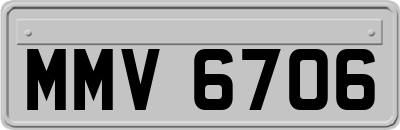 MMV 6706